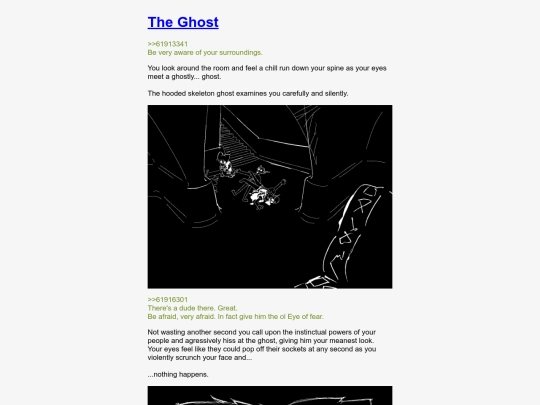 The Ghost

>>61913341
Be very aware of your surroundings.

You look around the room and feel a chill run down your spine as your eyes meet a ghostly... ghost.

The hooded skeleton ghost examines you carefully and silently.

>>61916301
There's a dude there. Great.
Be afraid, very afraid. In fact give him the ol Eye of fear.

Not wasting another second you call upon the instinctual powers of your people and agressively hiss at the ghost, giving him your meanest look. Your eyes feel like they could pop off their sockets at any second as you violently scrunch your face and...

...nothing happens.